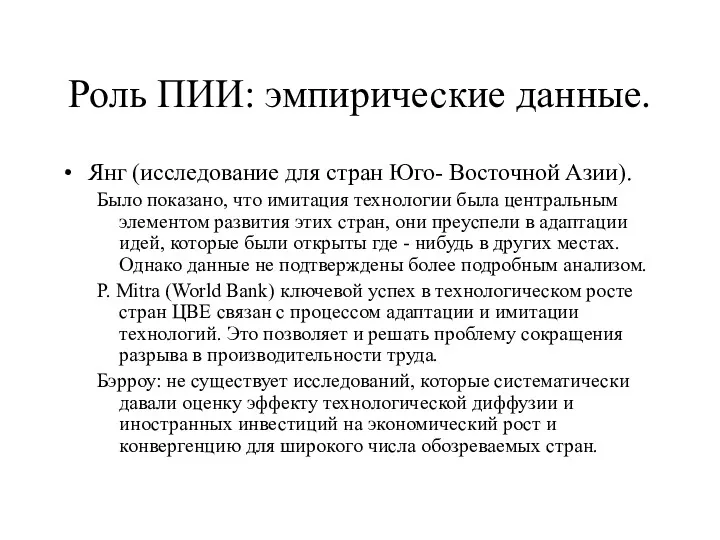 Роль ПИИ: эмпирические данные.

• Янг (исследование для стран Юго- Восточной Азии).

Было показано, что имитация технологии была центральным элементом развития этих стран, они преуспели в адаптации идей, которые были открыты где - нибудь в других местах. Однако данные не подтверждены более подробным анализом.

P. Mitra (World Bank) ключевой успех в технологическом росте стран ЦВЕ связан с процессом адаптации и имитации технологий. Это позволяет и решать проблему сокращения разрыва в производительности труда.

Бэрроу: не существует исследований, которые систематически давали оценку эффекту технологической диффузии и иностранных инвестиций на экономический рост и конвергенцию для широкого числа обозреваемых стран.